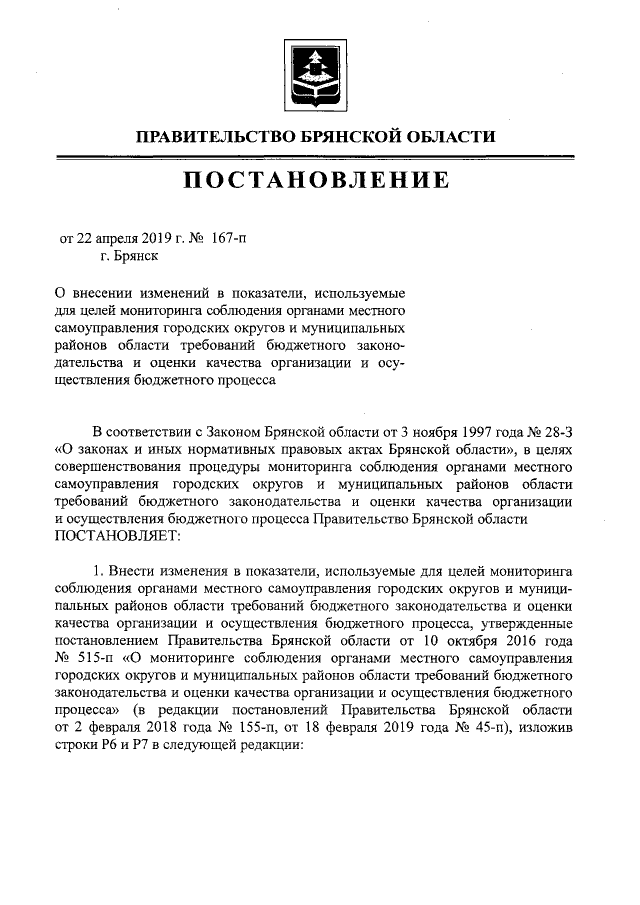 ПРАВИТЕЛЬСТВО БРЯНСКОЙ ОБЛАСТИ

ПОСТАНОВЛЕНИЕ

от 22 апреля 2019 г. № 167-п
г. Брянск

О внесении изменений в показатели, используемые для целей мониторинга соблюдения органами местного самоуправления городских округов и муниципальных районов области требований бюджетного законодательства и оценки качества организации и осуществления бюджетного процесса

В соответствии с Законом Брянской области от 3 ноября 1997 года № 28-З «О законах и иных нормативных правовых актах Брянской области», в целях совершенствования процедуры мониторинга соблюдения органами местного самоуправления городских округов и муниципальных районов области требований бюджетного законодательства и оценки качества организации и осуществления бюджетного процесса Правительство Брянской области ПОСТАНОВЛЯЕТ:

1. Внести изменения в показатели, используемые для целей мониторинга соблюдения органами местного самоуправления городских округов и муниципальных районов области требований бюджетного законодательства и оценки качества организации и осуществления бюджетного процесса, утвержденные постановлением Правительства Брянской области от 10 октября 2016 года № 515-п «О мониторинге соблюдения органами местного самоуправления городских округов и муниципальных районов области требований бюджетного законодательства и оценки качества организации и осуществления бюджетного процесса» (в редакции постановлений Правительства Брянской области от 2 февраля 2018 года № 155-п, от 18 февраля 2019 года № 45-п), изложив строки Р6 и Р7 в следующей редакции: